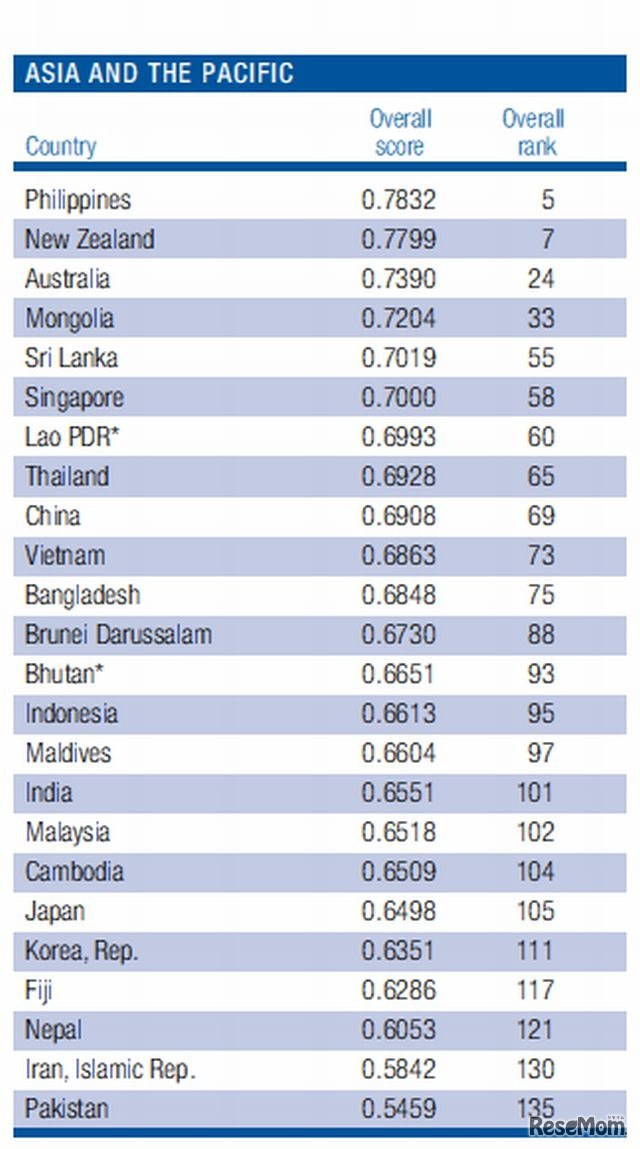 ASIA AND THE PACIFIC

| Country | Overall score | Overall rank |
|---|---|---|
| Philippines | 0.7832 | 5 |
| New Zealand | 0.7799 | 7 |
| Australia | 0.7390 | 24 |
| Mongolia | 0.7204 | 33 |
| Sri Lanka | 0.7019 | 55 |
| Singapore | 0.7000 | 58 |
| Lao PDR* | 0.6993 | 60 |
| Thailand | 0.6928 | 65 |
| China | 0.6908 | 69 |
| Vietnam | 0.6863 | 73 |
| Bangladesh | 0.6848 | 75 |
| Brunei Darussalam | 0.6730 | 88 |
| Bhutan* | 0.6651 | 93 |
| Indonesia | 0.6613 | 95 |
| Maldives | 0.6604 | 97 |
| India | 0.6551 | 101 |
| Malaysia | 0.6518 | 102 |
| Cambodia | 0.6509 | 104 |
| Japan | 0.6498 | 105 |
| Korea, Rep. | 0.6351 | 111 |
| Fiji | 0.6286 | 117 |
| Nepal | 0.6053 | 121 |
| Iran, Islamic Rep. | 0.5842 | 130 |
| Pakistan | 0.5459 | 135 |

ReseMom